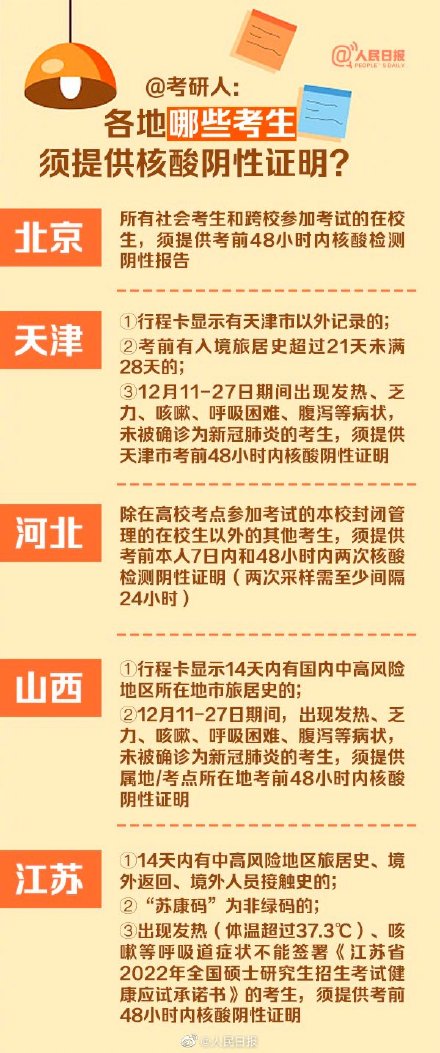 @人民日报
PEOPLE'S DAILY

@考研人：
各地哪些考生
须提供核酸阴性证明？

北京
所有社会考生和跨校参加考试的在校生，须提供考前48小时内核酸检测阴性报告

天津
①行程卡显示有天津市以外记录的；
②考前有入境旅居史超过21天未满28天的；
③12月11-27日期间出现发热、乏力、咳嗽、呼吸困难、腹泻等病状，未被确诊为新冠肺炎的考生，须提供天津市考前48小时内核酸阴性证明

河北
除在高校考点参加考试的本校封闭管理的在校生以外的其他考生，须提供考前本人7日内和48小时内两次核酸检测阴性证明（两次采样需至少间隔24小时）

山西
①行程卡显示14天内有国内中高风险地区所在地市旅居史的；
②12月11-27日期间，出现发热、乏力、咳嗽、呼吸困难、腹泻等病状，未被确诊为新冠肺炎的考生，须提供属地/考点所在地考前48小时内核酸阴性证明

江苏
①14天内有中高风险地区旅居史、境外返回、境外人员接触史的；
②"苏康码"为非绿码的；
③出现发热（体温超过37.3℃）、咳嗽等呼吸道症状不能签署《江苏省2022年全国硕士研究生招生考试健康应试承诺书》的考生，须提供考前48小时内核酸阴性证明

@人民日报